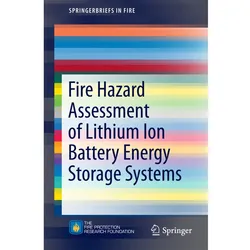 SPRINGERBRIEFS IN FIRE

Fire Hazard Assessment of Lithium Ion Battery Energy Storage Systems

THE FIRE PROTECTION RESEARCH FOUNDATION

Springer